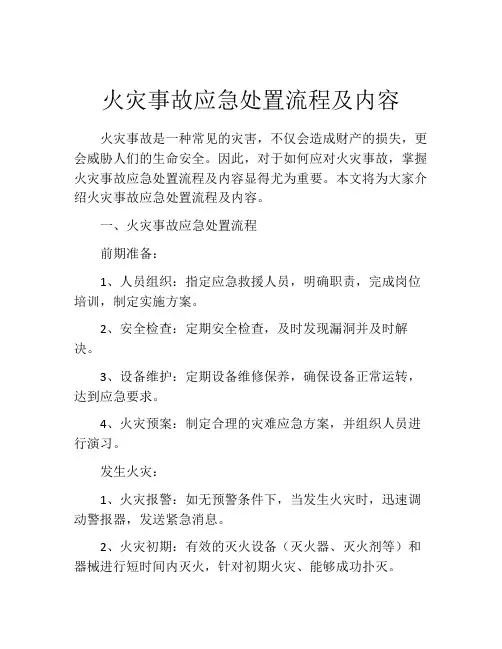 火灾事故应急处置流程及内容

火灾事故是一种常见的灾害，不仅会造成财产的损失，更会威胁人们的生命安全。因此，对于如何应对火灾事故，掌握火灾事故应急处置流程及内容显得尤为重要。本文将为大家介绍火灾事故应急处置流程及内容。

一、火灾事故应急处置流程

前期准备：

1、人员组织：指定应急救援人员，明确职责，完成岗位培训，制定实施方案。

2、安全检查：定期安全检查，及时发现漏洞并及时解决。

3、设备维护：定期设备维修保养，确保设备正常运转，达到应急要求。

4、火灾预案：制定合理的灾难应急方案，并组织人员进行演习。

发生火灾：

1、火灾报警：如无预警条件下，当发生火灾时，迅速调动警报器，发送紧急消息。

2、火灾初期：有效的灭火设备（灭火器、灭火剂等）和器械进行短时间内灭火，针对初期火灾、能够成功扑灭。